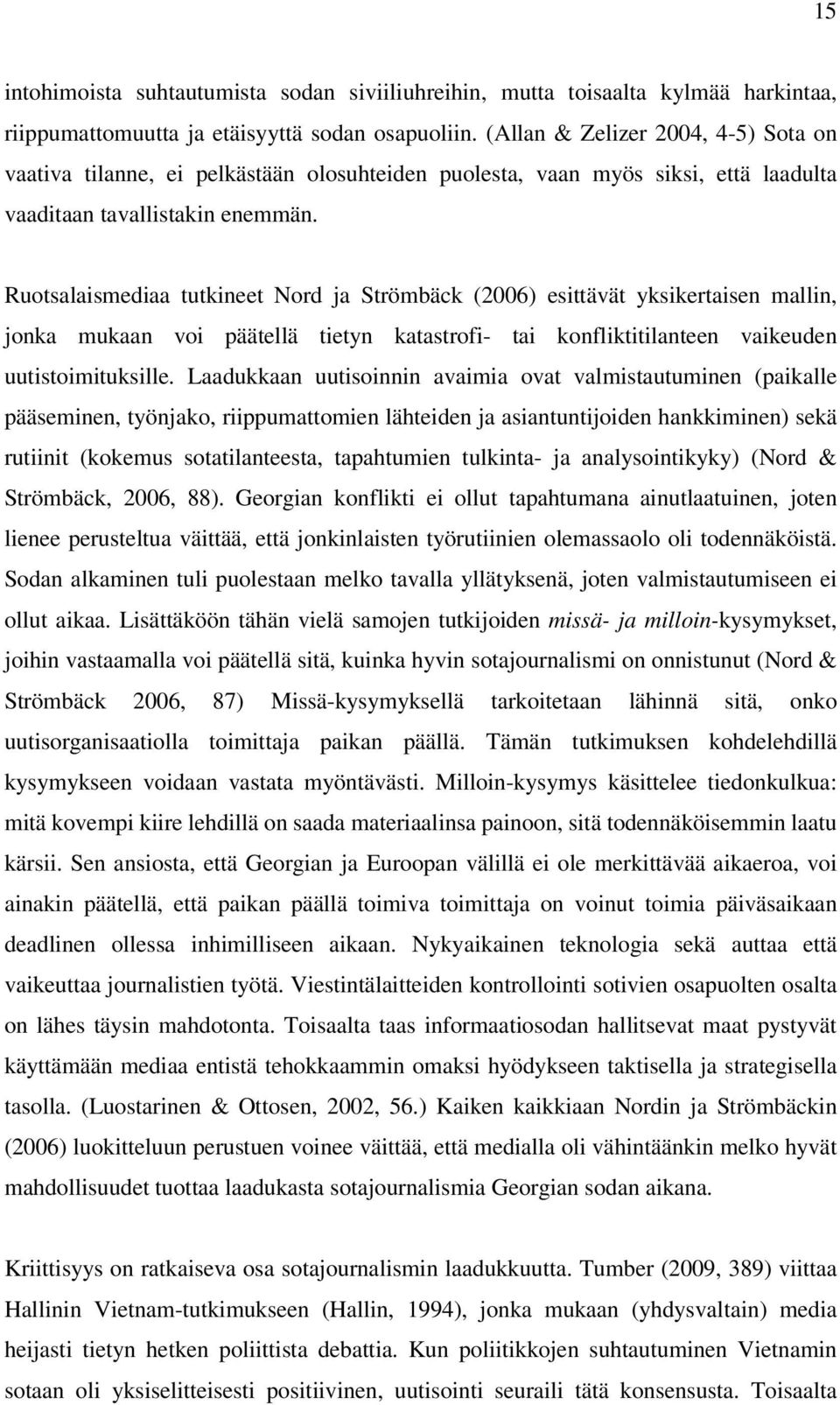 15

intohimoista suhtautumista sodan siviiliuhreihin, mutta toisaalta kylmää harkintaa, riippumattomuutta ja etäisyyttä sodan osapuoliin. (Allan & Zelizer 2004, 4-5) Sota on vaativa tilanne, ei pelkästään olosuhteiden puolesta, vaan myös siksi, että laadulta vaaditaan tavallistakin enemmän.

Ruotsalaismediaa tutkineet Nord ja Strömbäck (2006) esittävät yksikertaisen mallin, jonka mukaan voi päätellä tietyn katastrofi- tai konfliktitilanteen vaikeuden uutistoimituksille. Laadukkaan uutisoinnin avaimia ovat valmistautuminen (paikalle pääseminen, työnjako, riippumattomien lähteiden ja asiantuntijoiden hankkiminen) sekä rutiinit (kokemus sotatilanteesta, tapahtumien tulkinta- ja analysointikyky) (Nord & Strömbäck, 2006, 88). Georgian konflikti ei ollut tapahtumana ainutlaatuinen, joten lienee perusteltua väittää, että jonkinlaisten työrutiinien olemassaolo oli todennäköistä. Sodan alkaminen tuli puolestaan melko tavalla yllätyksenä, joten valmistautumiseen ei ollut aikaa. Lisättäköön tähän vielä samojen tutkijoiden missä- ja milloin-kysymykset, joihin vastaamalla voi päätellä sitä, kuinka hyvin sotajournalismi on onnistunut (Nord & Strömbäck 2006, 87) Missä-kysymyksellä tarkoitetaan lähinnä sitä, onko uutisorganisaatiolla toimittaja paikan päällä. Tämän tutkimuksen kohdelehdillä kysymykseen voidaan vastata myöntävästi. Milloin-kysymys käsittelee tiedonkulkua: mitä kovempi kiire lehdillä on saada materiaalinsa painoon, sitä todennäköisemmin laatu kärsii. Sen ansiosta, että Georgian ja Euroopan välillä ei ole merkittävää aikaeroa, voi ainakin päätellä, että paikan päällä toimiva toimittaja on voinut toimia päiväsaikaan deadlinen ollessa inhimilliseen aikaan. Nykyaikainen teknologia sekä auttaa että vaikeuttaa journalistien työtä. Viestintälaitteiden kontrollointi sotivien osapuolten osalta on lähes täysin mahdotonta. Toisaalta taas informaatiosodan hallitsevat maat pystyvät käyttämään mediaa entistä tehokkaammin omaksi hyödykseen taktisella ja strategisella tasolla. (Luostarinen & Ottosen, 2002, 56.) Kaiken kaikkiaan Nordin ja Strömbäckin (2006) luokitteluun perustuen voinee väittää, että medialla oli vähintäänkin melko hyvät mahdollisuudet tuottaa laadukasta sotajournalismia Georgian sodan aikana.

Kriittisyys on ratkaiseva osa sotajournalismin laadukkuutta. Tumber (2009, 389) viittaa Hallinin Vietnam-tutkimukseen (Hallin, 1994), jonka mukaan (yhdysvaltain) media heijasti tietyn hetken poliittista debattia. Kun poliitikkojen suhtautuminen Vietnamin sotaan oli yksiselitteisesti positiivinen, uutisointi seuraili tätä konsensusta. Toisaalta